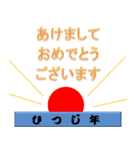 あけまして
おめでとう
ございます

ひつじ年